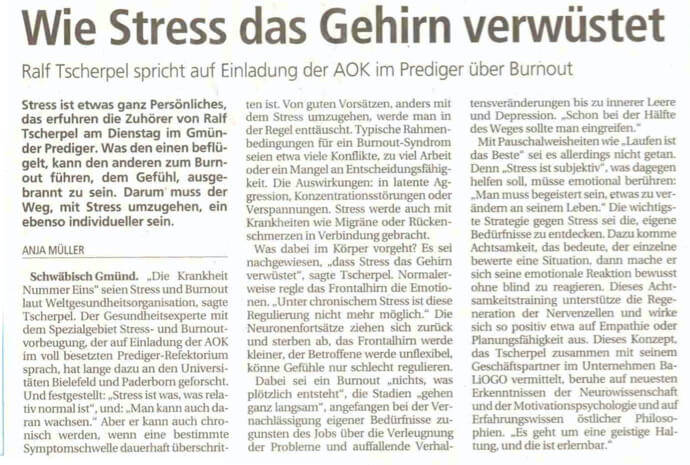 Wie Stress das Gehirn verwüstet

Ralf Tscherpel spricht auf Einladung der AOK im Prediger über Burnout

Stress ist etwas ganz Persönliches, das erfuhren die Zuhörer von Ralf Tscherpel am Dienstag im Gmünder Prediger. Was den einen beflügelt, kann den anderen zum Burnout führen, dem Gefühl, ausgebrannt zu sein. Darum muss der Weg, mit Stress umzugehen, ein ebenso individueller sein.

ANJA MÜLLER

Schwäbisch Gmünd. „Die Krankheit Nummer Eins" seien Stress und Burnout laut Weltgesundheitsorganisation, sagte Tscherpel. Der Gesundheitsexperte mit dem Spezialgebiet Stress- und Burnoutvorbeugung, der auf Einladung der AOK im voll besetzten Prediger-Refektorium sprach, hat lange dazu an den Universitäten Bielefeld und Paderborn geforscht. Und festgestellt: „Stress ist was, was relativ normal ist", und: „Man kann auch daran wachsen." Aber er kann auch chronisch werden, wenn eine bestimmte Symptomschwelle dauerhaft überschritten ist. Von guten Vorsätzen, anders mit dem Stress umzugehen, werde man in der Regel enttäuscht. Typische Rahmenbedingungen für ein Burnout-Syndrom seien etwa viele Konflikte, zu viel Arbeit oder ein Mangel an Entscheidungsfähigkeit. Die Auswirkungen: in latente Aggression, Konzentrationsstörungen oder Verspannungen. Stress werde auch mit Krankheiten wie Migräne oder Rückenschmerzen in Verbindung gebracht.

Was dabei im Körper vorgeht? Es sei nachgewiesen, „dass Stress das Gehirn verwüstet", sagte Tscherpel. Normalerweise regle das Frontalhirn die Emotionen. „Unter chronischem Stress ist diese Regulierung nicht mehr möglich." Die Neuronenfortsätze ziehen sich zurück und sterben ab, das Frontalhirn werde kleiner, der Betroffene werde unflexibel, könne Gefühle nur schlecht regulieren.

Dabei sei ein Burnout „nichts, was plötzlich entsteht", die Stadien „gehen ganz langsam", angefangen bei der Vernachlässigung eigener Bedürfnisse zugunsten des Jobs über die Verleugnung der Probleme und auffallende Verhaltensveränderungen bis zu innerer Leere und Depression. „Schon bei der Hälfte des Weges sollte man eingreifen."

Mit Pauschalweisheiten wie „Laufen ist das Beste" sei es allerdings nicht getan. Denn „Stress ist subjektiv", was dagegen helfen soll, müsse emotional berühren: „Man muss begeistert sein, etwas zu verändern an seinem Leben." Die wichtigste Strategie gegen Stress sei die, eigene Bedürfnisse zu entdecken. Dazu komme Achtsamkeit, das bedeute, der einzelne bewerte eine Situation, dann mache er sich seine emotionale Reaktion bewusst ohne blind zu reagieren. Dieses Achtsamkeitstraining unterstütze die Regeneration der Nervenzellen und wirke sich so positiv etwa auf Empathie oder Planungsfähigkeit aus. Dieses Konzept, das Tscherpel zusammen mit seinem Geschäftspartner im Unternehmen BaLiOGO vermittelt, beruhe auf neuesten Erkenntnissen der Neurowissenschaft und der Motivationspsychologie und auf Erfahrungswissen östlicher Philosophien. „Es geht um eine geistige Haltung, und die ist erlernbar."